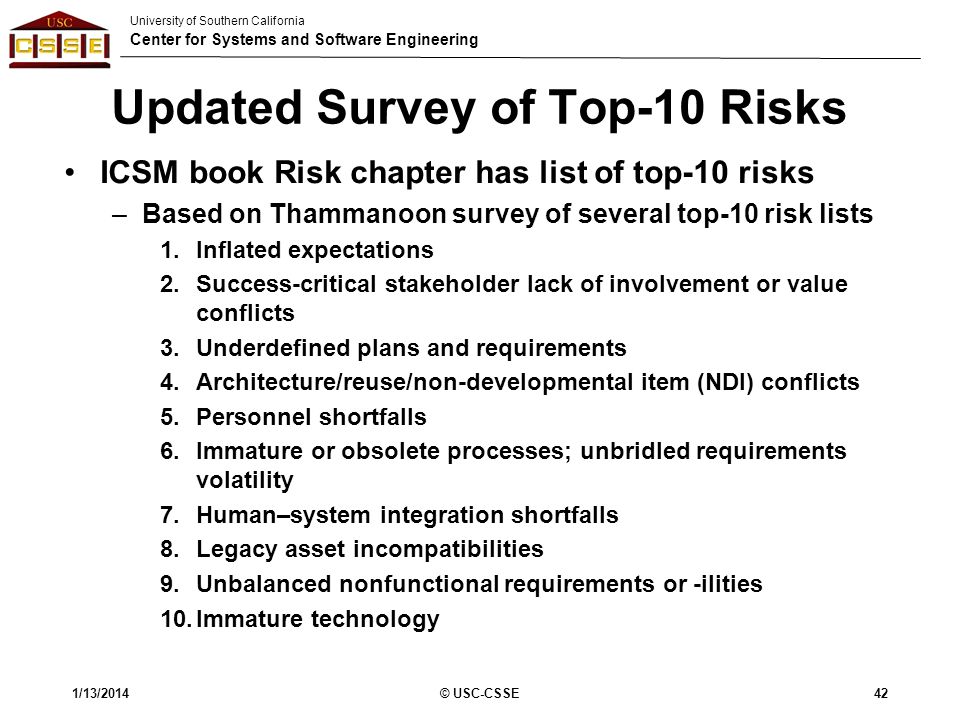 USC
CSSE

University of Southern California
Center for Systems and Software Engineering

Updated Survey of Top-10 Risks

• ICSM book Risk chapter has list of top-10 risks
– Based on Thammanoon survey of several top-10 risk lists
1. Inflated expectations
2. Success-critical stakeholder lack of involvement or value conflicts
3. Underdefined plans and requirements
4. Architecture/reuse/non-developmental item (NDI) conflicts
5. Personnel shortfalls
6. Immature or obsolete processes; unbridled requirements volatility
7. Human–system integration shortfalls
8. Legacy asset incompatibilities
9. Unbalanced nonfunctional requirements or -ilities
10. Immature technology

1/13/2014
© USC-CSSE
42